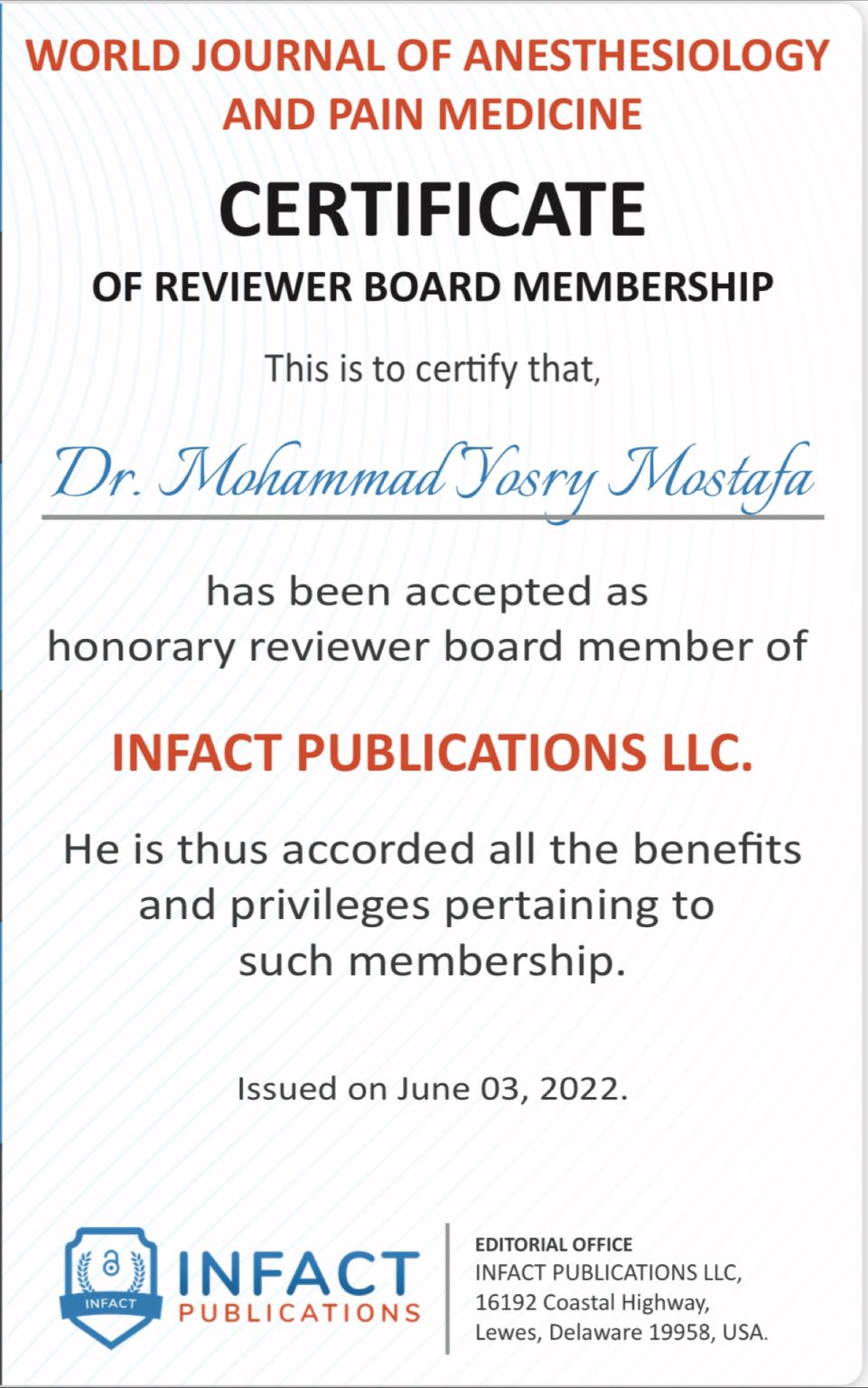 WORLD JOURNAL OF ANESTHESIOLOGY AND PAIN MEDICINE

CERTIFICATE

OF REVIEWER BOARD MEMBERSHIP

This is to certify that,

Dr. Mohammad Yosry Mostafa

has been accepted as honorary reviewer board member of

INFACT PUBLICATIONS LLC.

He is thus accorded all the benefits and privileges pertaining to such membership.

Issued on June 03, 2022.

INFACT

INFACT PUBLICATIONS

EDITORIAL OFFICE
INFACT PUBLICATIONS LLC,
16192 Coastal Highway,
Lewes, Delaware 19958, USA.